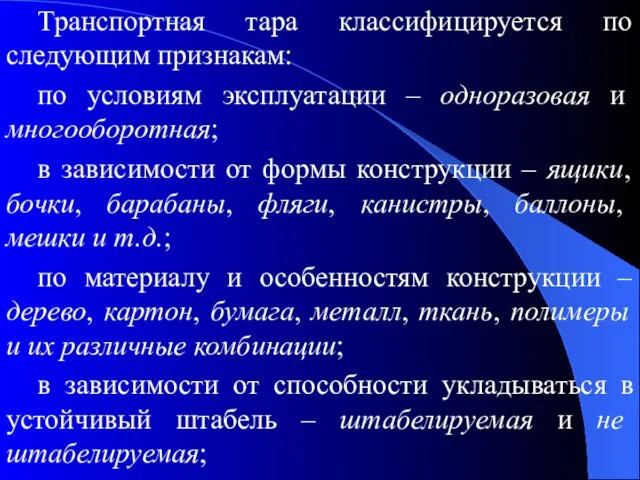 Транспортная тара классифицируется по следующим признакам:

по условиям эксплуатации – одноразовая и многооборотная;

в зависимости от формы конструкции – ящики, бочки, барабаны, фляги, канистры, баллоны, мешки и т.д.;

по материалу и особенностям конструкции – дерево, картон, бумага, металл, ткань, полимеры и их различные комбинации;

в зависимости от способности укладываться в устойчивый штабель – штабелируемая и не штабелируемая;